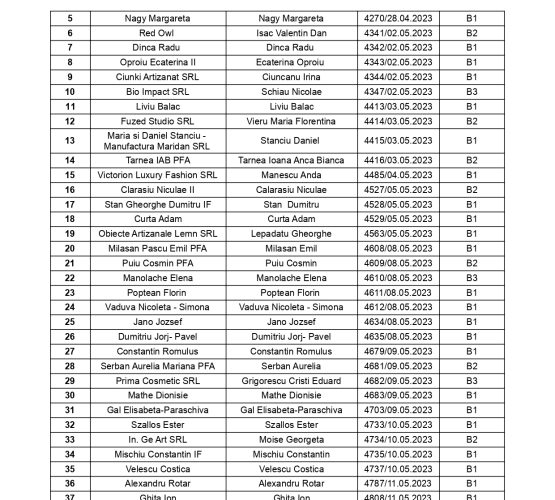 | 5 | Nagy Margareta | Nagy Margareta | 4270/28.04.2023 | B1 |
|---|---|---|---|---|
| 6 | Red Owl | Isac Valentin Dan | 4341/02.05.2023 | B2 |
| 7 | Dinca Radu | Dinca Radu | 4342/02.05.2023 | B1 |
| 8 | Oproiu Ecaterina II | Ecaterina Oproiu | 4343/02.05.2023 | B1 |
| 9 | Ciunki Artizanat SRL | Ciuncanu Irina | 4344/02.05.2023 | B1 |
| 10 | Bio Impact SRL | Schiau Nicolae | 4347/02.05.2023 | B3 |
| 11 | Liviu Balac | Liviu Balac | 4413/03.05.2023 | B1 |
| 12 | Fuzed Studio SRL | Vieru Maria Florentina | 4414/03.05.2023 | B2 |
| 13 | Maria si Daniel Stanciu - Manufactura Maridan SRL | Stanciu Daniel | 4415/03.05.2023 | B1 |
| 14 | Tarnea IAB PFA | Tarnea Ioana Anca Bianca | 4416/03.05.2023 | B2 |
| 15 | Victorion Luxury Fashion SRL | Manescu Anda | 4485/04.05.2023 | B1 |
| 16 | Clarasiu Niculae II | Calarasiu Niculae | 4527/05.05.2023 | B2 |
| 17 | Stan Gheorghe Dumitru IF | Stan Dumitru | 4528/05.05.2023 | B1 |
| 18 | Curta Adam | Curta Adam | 4529/05.05.2023 | B1 |
| 19 | Obiecte Artizanale Lemn SRL | Lepadatu Gheorghe | 4563/05.05.2023 | B1 |
| 20 | Milasan Pascu Emil PFA | Milasan Emil | 4608/08.05.2023 | B1 |
| 21 | Puiu Cosmin PFA | Puiu Cosmin | 4609/08.05.2023 | B2 |
| 22 | Manolache Elena | Manolache Elena | 4610/08.05.2023 | B3 |
| 23 | Poptean Florin | Poptean Florin | 4611/08.05.2023 | B1 |
| 24 | Vaduva Nicoleta - Simona | Vaduva Nicoleta - Simona | 4612/08.05.2023 | B1 |
| 25 | Jano Jozsef | Jano Jozsef | 4634/08.05.2023 | B1 |
| 26 | Dumitriu Jorj- Pavel | Dumitriu Jorj- Pavel | 4635/08.05.2023 | B1 |
| 27 | Constantin Romulus | Constantin Romulus | 4679/09.05.2023 | B1 |
| 28 | Serban Aurelia Mariana PFA | Serban Aurelia | 4681/09.05.2023 | B2 |
| 29 | Prima Cosmetic SRL | Grigorescu Cristi Eduard | 4682/09.05.2023 | B3 |
| 30 | Mathe Dionisie | Mathe Dionisie | 4683/09.05.2023 | B1 |
| 31 | Gal Elisabeta-Paraschiva | Gal Elisabeta-Paraschiva | 4703/09.05.2023 | B1 |
| 32 | Szallos Ester | Szallos Ester | 4733/10.05.2023 | B1 |
| 33 | In. Ge Art SRL | Moise Georgeta | 4734/10.05.2023 | B2 |
| 34 | Mischiu Constantin IF | Mischiu Constantin | 4735/10.05.2023 | B1 |
| 35 | Velescu Costica | Velescu Costica | 4737/10.05.2023 | B1 |
| 36 | Alexandru Rotar | Alexandru Rotar | 4787/11.05.2023 | B1 |
| 37 | Ghita Ion | Ghita Ion | 4808/11.05.2023 | B1 |